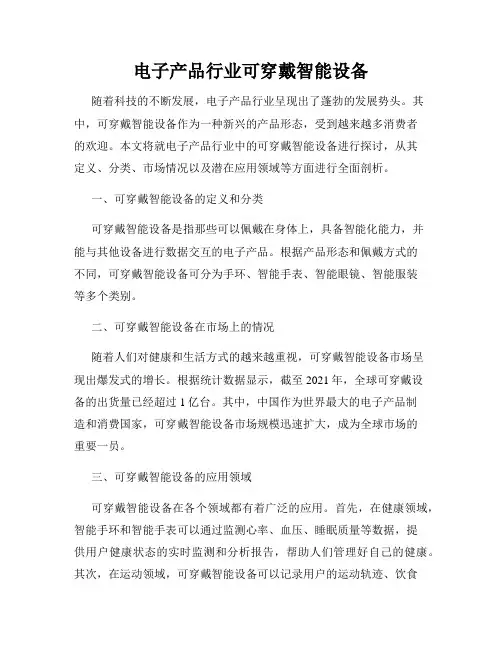 电子产品行业可穿戴智能设备

随着科技的不断发展，电子产品行业呈现出了蓬勃的发展势头。其中，可穿戴智能设备作为一种新兴的产品形态，受到越来越多消费者的欢迎。本文将就电子产品行业中的可穿戴智能设备进行探讨，从其定义、分类、市场情况以及潜在应用领域等方面进行全面剖析。

一、可穿戴智能设备的定义和分类

可穿戴智能设备是指那些可以佩戴在身体上，具备智能化能力，并能与其他设备进行数据交互的电子产品。根据产品形态和佩戴方式的不同，可穿戴智能设备可分为手环、智能手表、智能眼镜、智能服装等多个类别。

二、可穿戴智能设备在市场上的情况

随着人们对健康和生活方式的越来越重视，可穿戴智能设备市场呈现出爆发式的增长。根据统计数据显示，截至 2021 年，全球可穿戴设备的出货量已经超过 1 亿台。其中，中国作为世界最大的电子产品制造和消费国家，可穿戴智能设备市场规模迅速扩大，成为全球市场的重要一员。

三、可穿戴智能设备的应用领域

可穿戴智能设备在各个领域都有着广泛的应用。首先，在健康领域，智能手环和智能手表可以通过监测心率、血压、睡眠质量等数据，提供用户健康状态的实时监测和分析报告，帮助人们管理好自己的健康。其次，在运动领域，可穿戴智能设备可以记录用户的运动轨迹、饮食